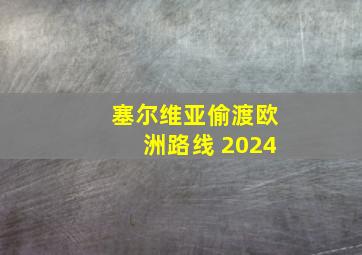 塞尔维亚偷渡欧洲路线 2024